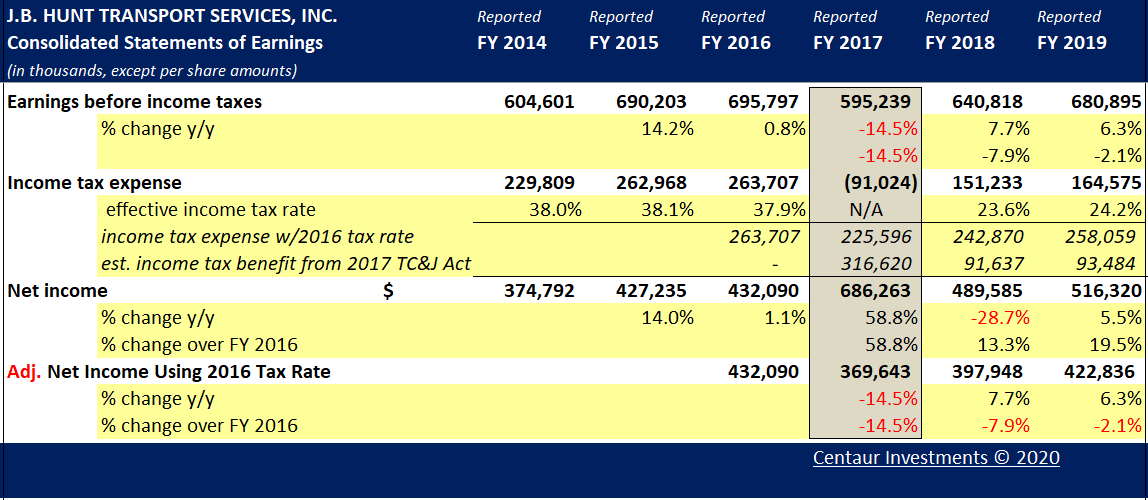 | J.B. HUNT TRANSPORT SERVICES, INC. Consolidated Statements of Earnings (in thousands, except per share amounts) | Reported FY 2014 | Reported FY 2015 | Reported FY 2016 | Reported FY 2017 | Reported FY 2018 | Reported FY 2019 |
|---|---|---|---|---|---|---|
| Earnings before income taxes | 604,601 | 690,203 | 695,797 | 595,239 | 640,818 | 680,895 |
| % change y/y | | 14.2% | 0.8% | -14.5% | 7.7% | 6.3% |
| | | | | -14.5% | -7.9% | -2.1% |
| Income tax expense | 229,809 | 262,968 | 263,707 | (91,024) | 151,233 | 164,575 |
| effective income tax rate | 38.0% | 38.1% | 37.9% | N/A | 23.6% | 24.2% |
| income tax expense w/2016 tax rate | | | 263,707 | 225,596 | 242,870 | 258,059 |
| est. income tax benefit from 2017 TC&J Act | | | - | 316,620 | 91,637 | 93,484 |
| Net income $ | 374,792 | 427,235 | 432,090 | 686,263 | 489,585 | 516,320 |
| % change y/y | | 14.0% | 1.1% | 58.8% | -28.7% | 5.5% |
| % change over FY 2016 | | | | 58.8% | 13.3% | 19.5% |
| Adj. Net Income Using 2016 Tax Rate | | | 432,090 | 369,643 | 397,948 | 422,836 |
| % change y/y | | | | -14.5% | 7.7% | 6.3% |
| % change over FY 2016 | | | | -14.5% | -7.9% | -2.1% |

Centaur Investments © 2020